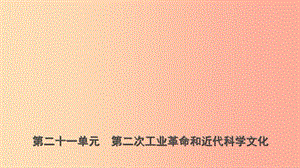 第二十一单元　第二次工业革命和近代科学文化